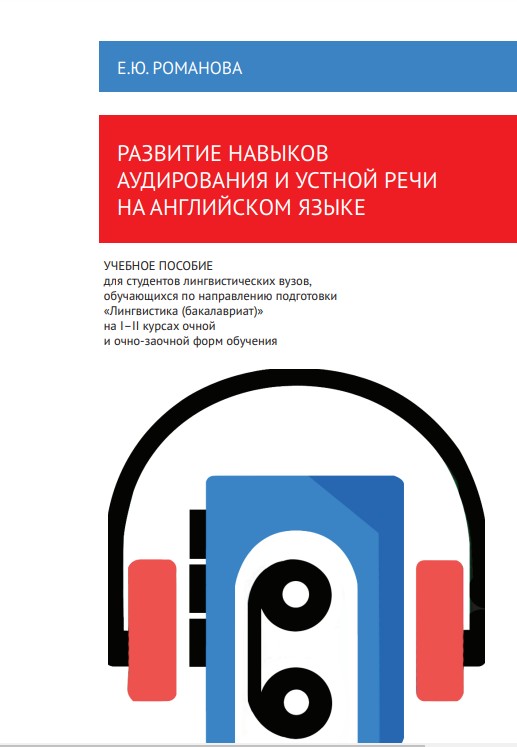 Е.Ю. РОМАНОВА

РАЗВИТИЕ НАВЫКОВ
АУДИРОВАНИЯ И УСТНОЙ РЕЧИ
НА АНГЛИЙСКОМ ЯЗЫКЕ

УЧЕБНОЕ ПОСОБИЕ
для студентов лингвистических вузов,
обучающихся по направлению подготовки
«Лингвистика (бакалавриат)»
на I–II курсах очной
и очно-заочной форм обучения